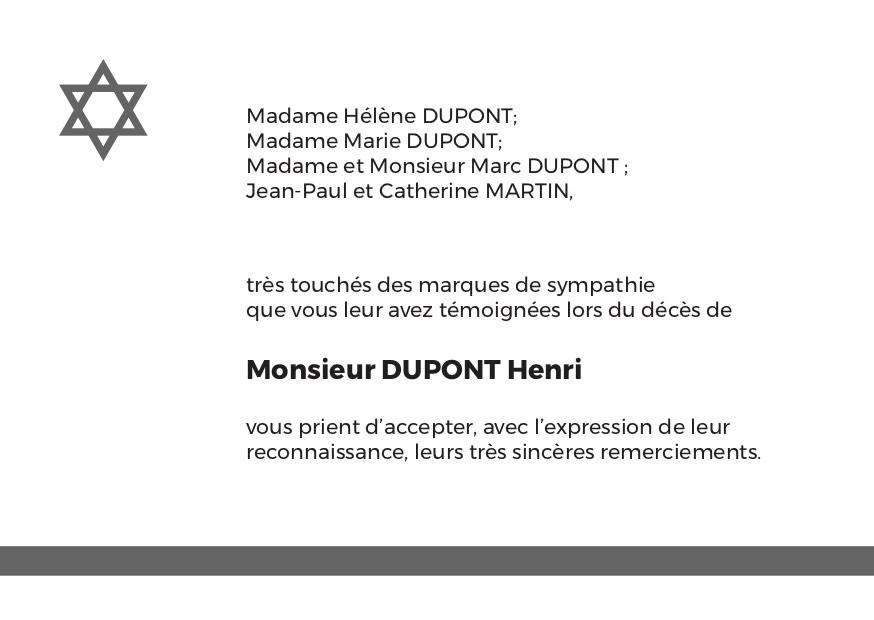 Madame Hélène DUPONT;
Madame Marie DUPONT;
Madame et Monsieur Marc DUPONT ;
Jean-Paul et Catherine MARTIN,

très touchés des marques de sympathie que vous leur avez témoignées lors du décès de

Monsieur DUPONT Henri

vous prient d'accepter, avec l'expression de leur reconnaissance, leurs très sincères remerciements.